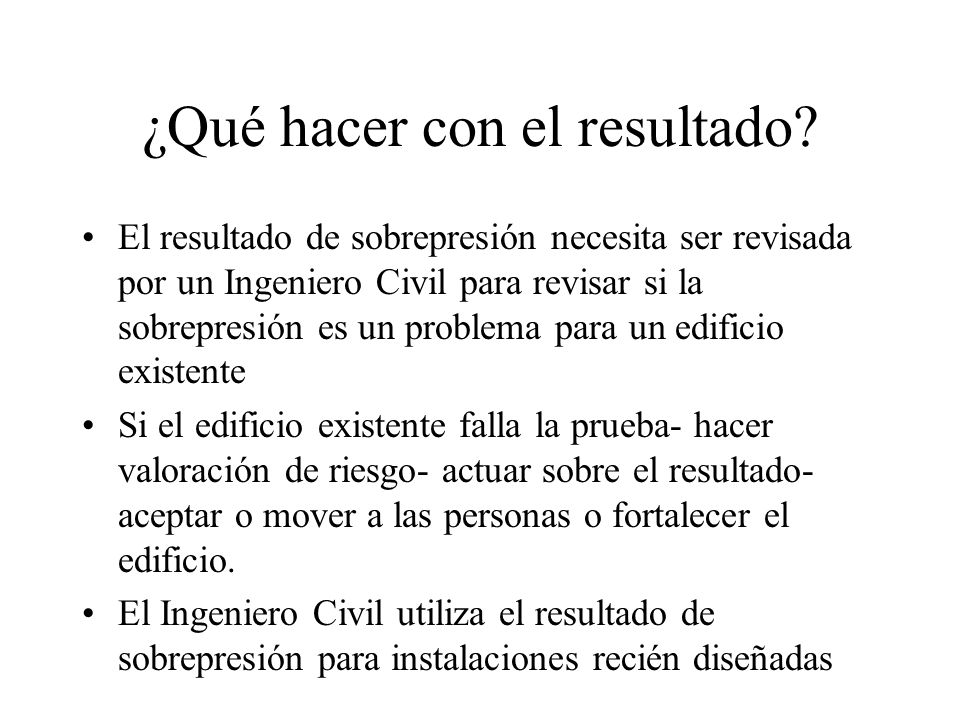 ¿Qué hacer con el resultado?

• El resultado de sobrepresión necesita ser revisada por un Ingeniero Civil para revisar si la sobrepresión es un problema para un edificio existente

• Si el edificio existente falla la prueba- hacer valoración de riesgo- actuar sobre el resultado- aceptar o mover a las personas o fortalecer el edificio.

• El Ingeniero Civil utiliza el resultado de sobrepresión para instalaciones recién diseñadas